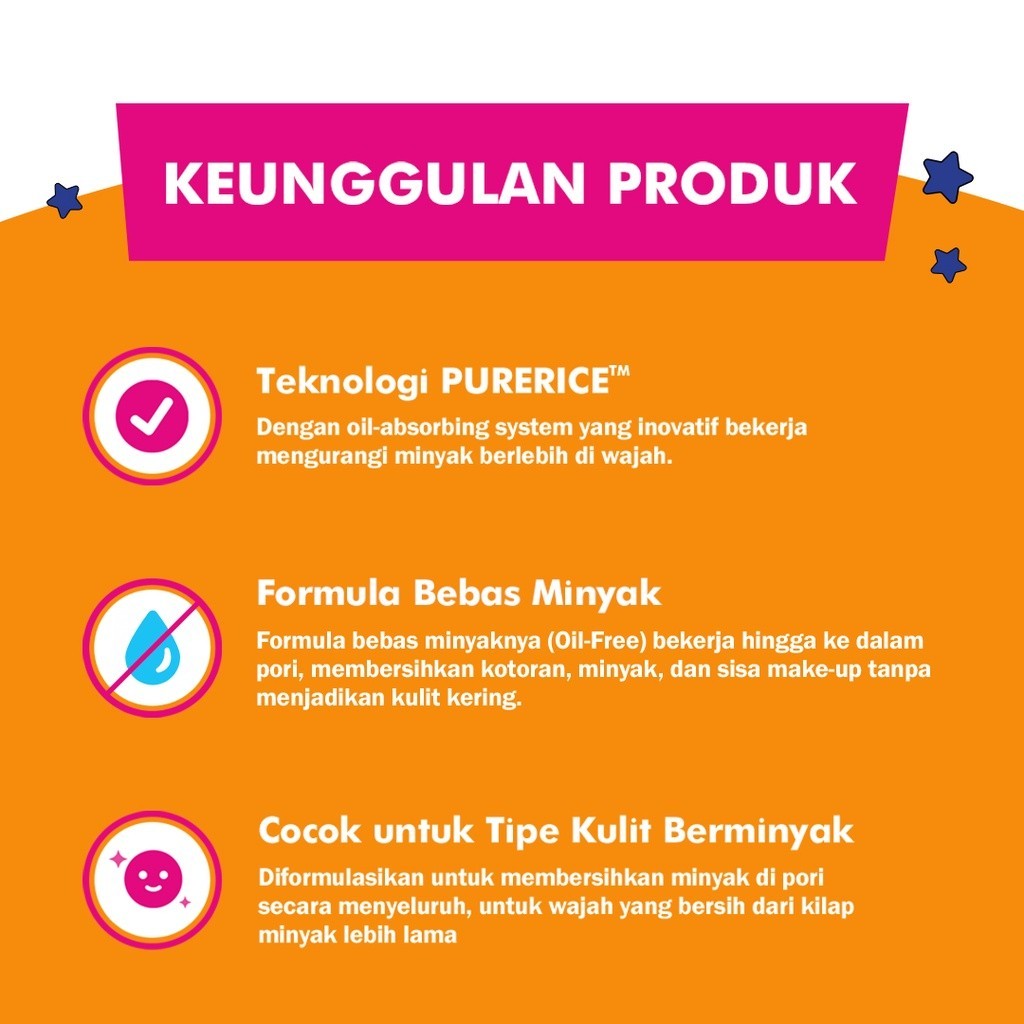 KEUNGGULAN PRODUK

Teknologi PURERICE™

Dengan oil-absorbing system yang inovatif bekerja mengurangi minyak berlebih di wajah.

Formula Bebas Minyak

Formula bebas minyaknya (Oil-Free) bekerja hingga ke dalam pori, membersihkan kotoran, minyak, dan sisa make-up tanpa menjadikan kulit kering.

Cocok untuk Tipe Kulit Berminyak

Diformulasikan untuk membersihkan minyak di pori secara menyeluruh, untuk wajah yang bersih dari kilap minyak lebih lama